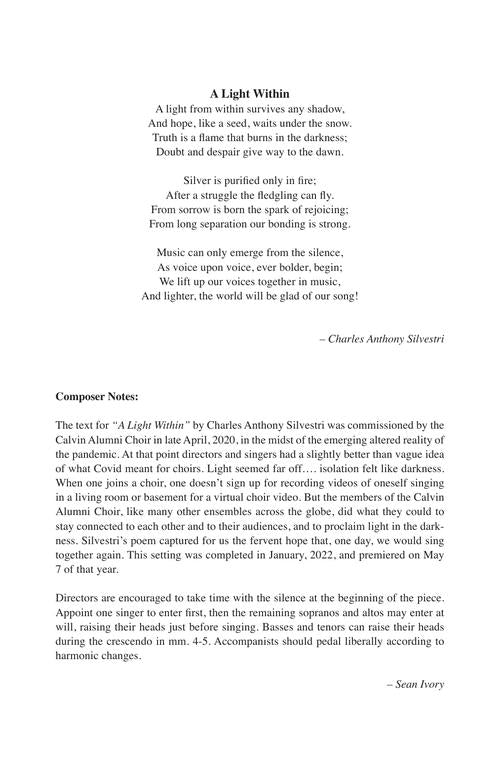 A Light Within

A light from within survives any shadow,
And hope, like a seed, waits under the snow.
Truth is a flame that burns in the darkness;
Doubt and despair give way to the dawn.

Silver is purified only in fire;
After a struggle the fledgling can fly.
From sorrow is born the spark of rejoicing;
From long separation our bonding is strong.

Music can only emerge from the silence,
As voice upon voice, ever bolder, begin;
We lift up our voices together in music,
And lighter, the world will be glad of our song!

– Charles Anthony Silvestri

Composer Notes:

The text for "A Light Within" by Charles Anthony Silvestri was commissioned by the Calvin Alumni Choir in late April, 2020, in the midst of the emerging altered reality of the pandemic. At that point directors and singers had a slightly better than vague idea of what Covid meant for choirs. Light seemed far off.... isolation felt like darkness. When one joins a choir, one doesn't sign up for recording videos of oneself singing in a living room or basement for a virtual choir video. But the members of the Calvin Alumni Choir, like many other ensembles across the globe, did what they could to stay connected to each other and to their audiences, and to proclaim light in the darkness. Silvestri's poem captured for us the fervent hope that, one day, we would sing together again. This setting was completed in January, 2022, and premiered on May 7 of that year.

Directors are encouraged to take time with the silence at the beginning of the piece. Appoint one singer to enter first, then the remaining sopranos and altos may enter at will, raising their heads just before singing. Basses and tenors can raise their heads during the crescendo in mm. 4-5. Accompanists should pedal liberally according to harmonic changes.

– Sean Ivory